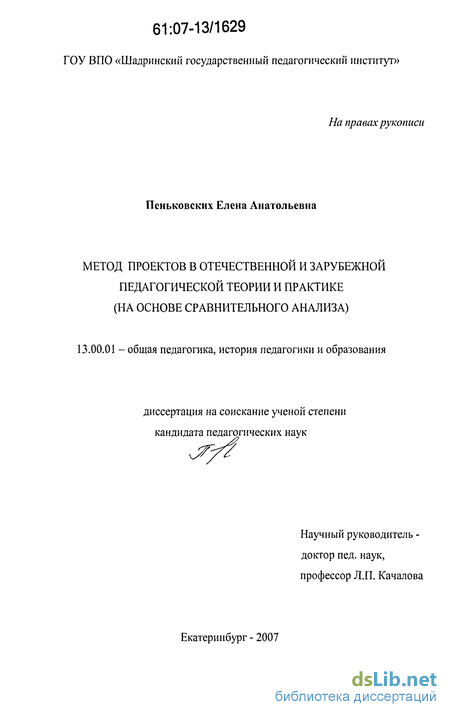 61:07-13/1629

ГОУ ВПО «Шадринский государственный педагогический институт»

На правах рукописи

Пеньковских Елена Анатольевна

МЕТОД ПРОЕКТОВ В ОТЕЧЕСТВЕННОЙ И ЗАРУБЕЖНОЙ ПЕДАГОГИЧЕСКОЙ ТЕОРИИ И ПРАКТИКЕ (НА ОСНОВЕ СРАВНИТЕЛЬНОГО АНАЛИЗА)

13.00.01 – общая педагогика, история педагогики и образования

диссертация на соискание ученой степени кандидата педагогических наук

Научный руководитель - доктор пед. наук, профессор Л.П. Качалова

Екатеринбург - 2007

dsLib.net
библиотека диссертаций